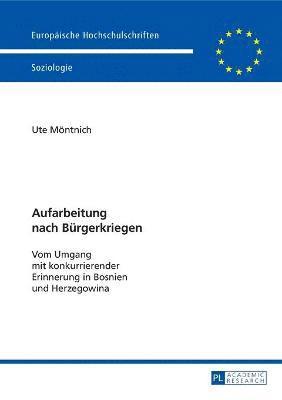 Europäische Hochschulschriften

Soziologie

Ute Möntnich

Aufarbeitung nach Bürgerkriegen

Vom Umgang mit konkurrierender Erinnerung in Bosnien und Herzegowina

PL ACADEMIC RESEARCH